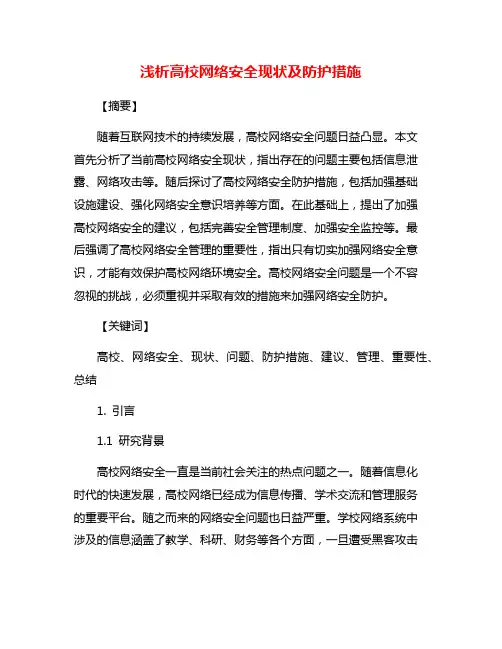 浅析高校网络安全现状及防护措施

【摘要】

随着互联网技术的持续发展，高校网络安全问题日益凸显。本文首先分析了当前高校网络安全现状，指出存在的问题主要包括信息泄露、网络攻击等。随后探讨了高校网络安全防护措施，包括加强基础设施建设、强化网络安全意识培养等方面。在此基础上，提出了加强高校网络安全的建议，包括完善安全管理制度、加强安全监控等。最后强调了高校网络安全管理的重要性，指出只有切实加强网络安全意识，才能有效保护高校网络环境安全。高校网络安全问题是一个不容忽视的挑战，必须重视并采取有效的措施来加强网络安全防护。

【关键词】

高校、网络安全、现状、问题、防护措施、建议、管理、重要性、总结

1. 引言

1.1 研究背景

高校网络安全一直是当前社会关注的热点问题之一。随着信息化时代的快速发展，高校网络已经成为信息传播、学术交流和管理服务的重要平台。随之而来的网络安全问题也日益严重。学校网络系统中涉及的信息涵盖了教学、科研、财务等各个方面，一旦遭受黑客攻击